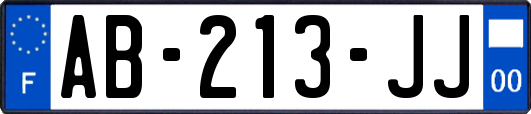 F

AB-213-JJ

00